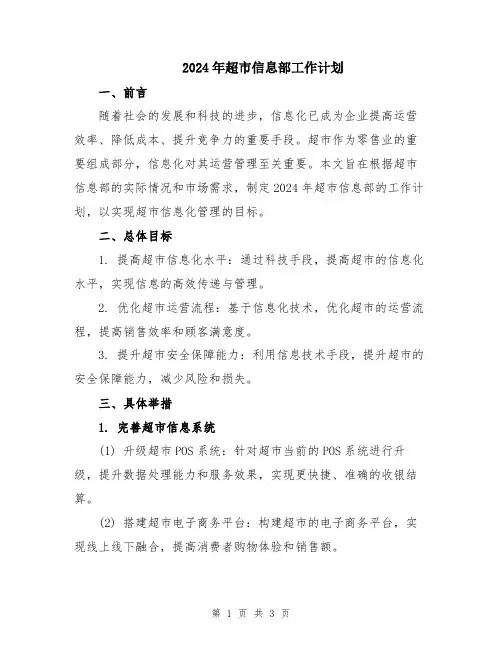 2024年超市信息部工作计划

一、前言

随着社会的发展和科技的进步，信息化已成为企业提高运营效率、降低成本、提升竞争力的重要手段。超市作为零售业的重要组成部分，信息化对其运营管理至关重要。本文旨在根据超市信息部的实际情况和市场需求，制定2024年超市信息部的工作计划，以实现超市信息化管理的目标。

二、总体目标

1. 提高超市信息化水平：通过科技手段，提高超市的信息化水平，实现信息的高效传递与管理。

2. 优化超市运营流程：基于信息化技术，优化超市的运营流程，提高销售效率和顾客满意度。

3. 提升超市安全保障能力：利用信息技术手段，提升超市的安全保障能力，减少风险和损失。

三、具体举措

1. 完善超市信息系统

(1) 升级超市POS系统：针对超市当前的POS系统进行升级，提升数据处理能力和服务效果，实现更快捷、准确的收银结算。

(2) 搭建超市电子商务平台：构建超市的电子商务平台，实现线上线下融合，提高消费者购物体验和销售额。

第 1 页 共 3 页